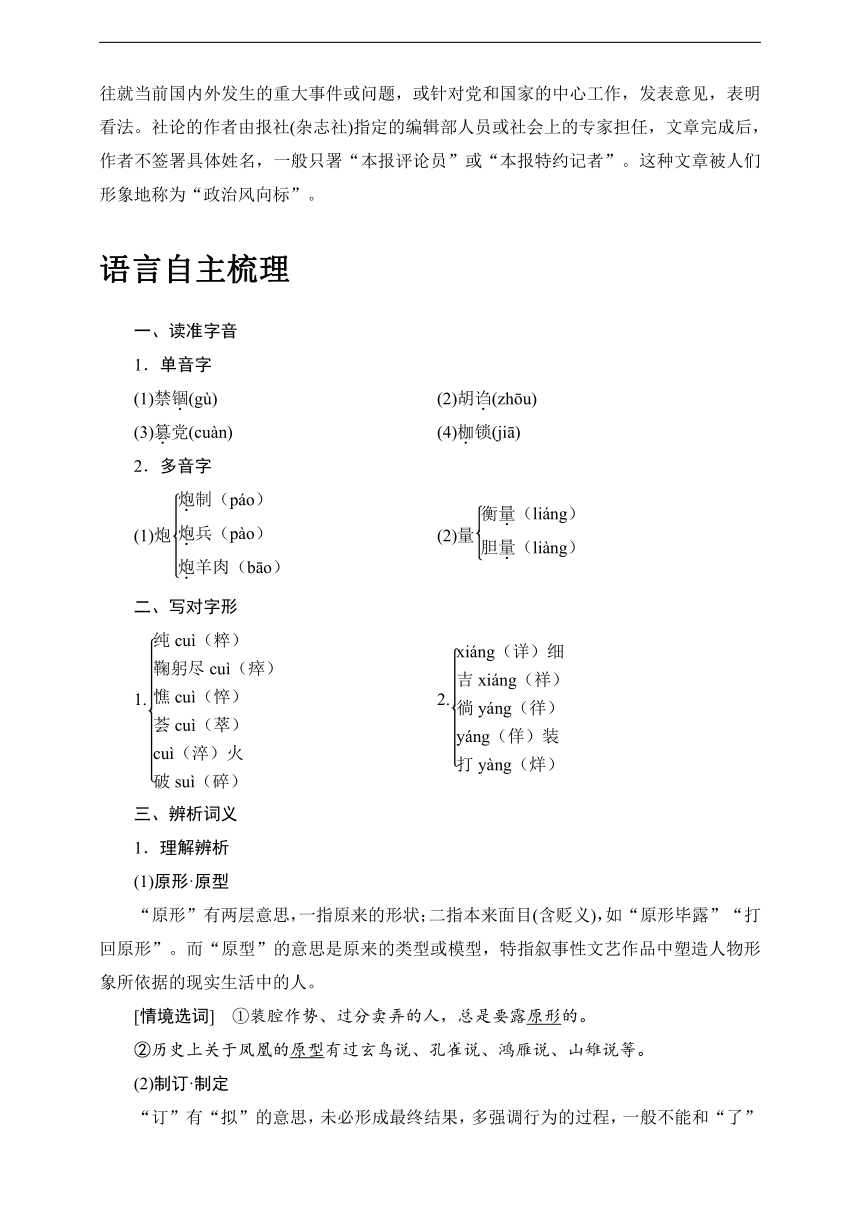 往就当前国内外发生的重大事件或问题，或针对党和国家的中心工作，发表意见，表明看法。社论的作者由报社(杂志社)指定的编辑部人员或社会上的专家担任，文章完成后，作者不签署具体姓名，一般只署“本报评论员”或“本报特约记者”。这种文章被人们形象地称为“政治风向标”。

语言自主梳理

一、读准字音

1．单音字

(1)禁锢(gù)

(2)胡诌(zhōu)

(3)篡党(cuàn)

(4)枷锁(jiā)

2．多音字

(1)炮 炮制（páo） 炮兵（pào） 炮羊肉（bāo）

(2)量 衡量（liáng） 胆量（liàng）

二、写对字形

1. 纯 cuì（粹） 鞠躬尽 cuì（瘁） 憔 cuì（悴） 荟 cuì（萃） cuì（淬）火 破 suì（碎）

2. xiáng（详）细 吉 xiáng（祥） 徜 yáng（徉） yáng（佯）装 打 yàng（烊）

三、辨析词义

1．理解辨析

(1)原形·原型

“原形”有两层意思，一指原来的形状；二指本来面目(含贬义)，如“原形毕露”“打回原形”。而“原型”的意思是原来的类型或模型，特指叙事性文艺作品中塑造人物形象所依据的现实生活中的人。

[情境选词]　①装腔作势、过分卖弄的人，总是要露原形的。

②历史上关于凤凰的原型有过玄鸟说、孔雀说、鸿雁说、山雉说等。

(2)制订·制定

“订”有“拟”的意思，未必形成最终结果，多强调行为的过程，一般不能和“了”